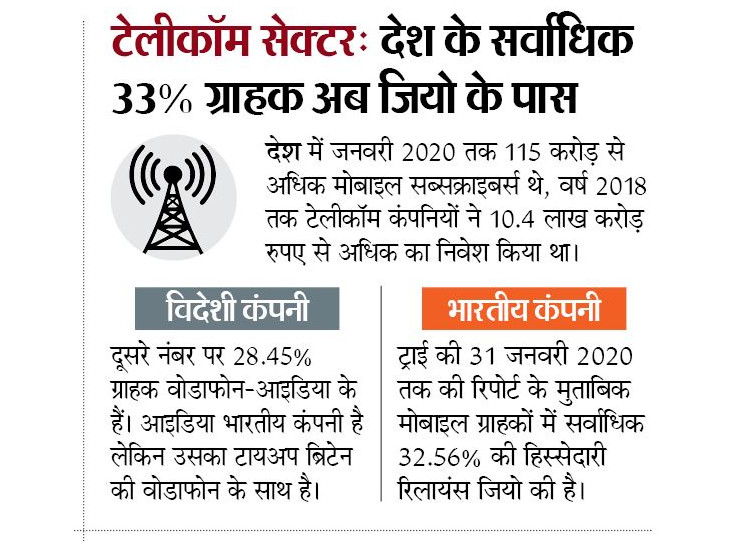 टेलीकॉम सेक्टरः देश के सर्वाधिक 33% ग्राहक अब जियो के पास

देश में जनवरी 2020 तक 115 करोड़ से अधिक मोबाइल सब्सक्राइबर्स थे, वर्ष 2018 तक टेलीकॉम कंपनियों ने 10.4 लाख करोड़ रुपए से अधिक का निवेश किया था।

विदेशी कंपनी

दूसरे नंबर पर 28.45% ग्राहक वोडाफोन-आइडिया के हैं। आइडिया भारतीय कंपनी है लेकिन उसका टायअप ब्रिटेन की वोडाफोन के साथ है।

भारतीय कंपनी

ट्राई की 31 जनवरी 2020 तक की रिपोर्ट के मुताबिक मोबाइल ग्राहकों में सर्वाधिक 32.56% की हिस्सेदारी रिलायंस जियो की है।